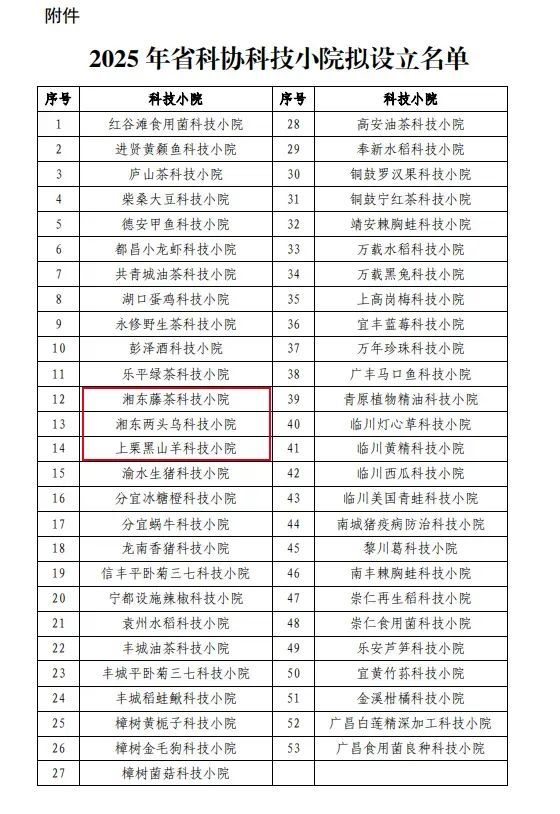 附件

2025 年省科协科技小院拟设立名单

| 序号 | 科技小院 | 序号 | 科技小院 |
|---|---|---|---|
| 1 | 红谷滩食用菌科技小院 | 28 | 高安油茶科技小院 |
| 2 | 进贤黄颡鱼科技小院 | 29 | 奉新水稻科技小院 |
| 3 | 庐山茶科技小院 | 30 | 铜鼓罗汉果科技小院 |
| 4 | 柴桑大豆科技小院 | 31 | 铜鼓宁红茶科技小院 |
| 5 | 德安甲鱼科技小院 | 32 | 靖安棘胸蛙科技小院 |
| 6 | 都昌小龙虾科技小院 | 33 | 万载水稻科技小院 |
| 7 | 共青城油茶科技小院 | 34 | 万载黑兔科技小院 |
| 8 | 湖口蛋鸡科技小院 | 35 | 上高岗梅科技小院 |
| 9 | 永修野生茶科技小院 | 36 | 宜丰蓝莓科技小院 |
| 10 | 彭泽酒科技小院 | 37 | 万年珍珠科技小院 |
| 11 | 乐平绿茶科技小院 | 38 | 广丰马口鱼科技小院 |
| 12 | 湘东藤茶科技小院 | 39 | 青原植物精油科技小院 |
| 13 | 湘东两头乌科技小院 | 40 | 临川灯心草科技小院 |
| 14 | 上栗黑山羊科技小院 | 41 | 临川黄精科技小院 |
| 15 | 渝水生猪科技小院 | 42 | 临川西瓜科技小院 |
| 16 | 分宜冰糖橙科技小院 | 43 | 临川美国青蛙科技小院 |
| 17 | 分宜蜗牛科技小院 | 44 | 南城猪疫病防治科技小院 |
| 18 | 龙南香猪科技小院 | 45 | 黎川葛科技小院 |
| 19 | 信丰平卧菊三七科技小院 | 46 | 南丰棘胸蛙科技小院 |
| 20 | 宁都设施辣椒科技小院 | 47 | 崇仁再生稻科技小院 |
| 21 | 袁州水稻科技小院 | 48 | 崇仁食用菌科技小院 |
| 22 | 丰城油茶科技小院 | 49 | 乐安芦笋科技小院 |
| 23 | 丰城平卧菊三七科技小院 | 50 | 宜黄竹荪科技小院 |
| 24 | 丰城稻蛙鳅科技小院 | 51 | 金溪柑橘科技小院 |
| 25 | 樟树黄栀子科技小院 | 52 | 广昌白莲精深加工科技小院 |
| 26 | 樟树金毛狗科技小院 | 53 | 广昌食用菌良种科技小院 |
| 27 | 樟树菌菇科技小院 | | |